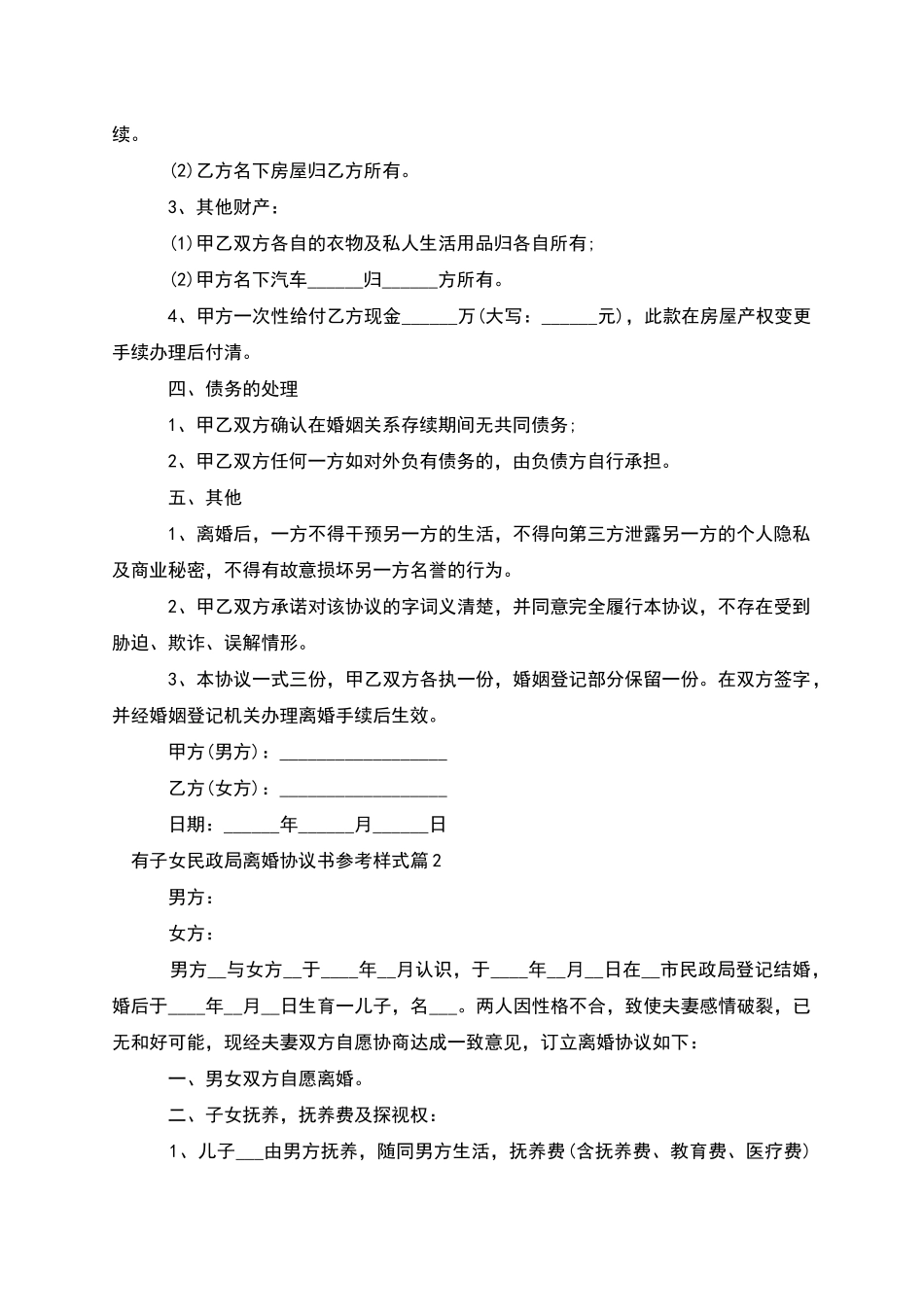 续。

(2)乙方名下房屋归乙方所有。

3、其他财产：

(1)甲乙双方各自的衣物及私人生活用品归各自所有;

(2)甲方名下汽车______归______方所有。

4、甲方一次性给付乙方现金______万(大写：______元)，此款在房屋产权变更手续办理后付清。

四、债务的处理

1、甲乙双方确认在婚姻关系存续期间无共同债务;

2、甲乙双方任何一方如对外负有债务的，由负债方自行承担。

五、其他

1、离婚后，一方不得干预另一方的生活，不得向第三方泄露另一方的个人隐私及商业秘密，不得有故意损坏另一方名誉的行为。

2、甲乙双方承诺对该协议的字词义清楚，并同意完全履行本协议，不存在受到胁迫、欺诈、误解情形。

3、本协议一式三份，甲乙双方各执一份，婚姻登记部分保留一份。在双方签字，并经婚姻登记机关办理离婚手续后生效。

甲方(男方)：__________________

乙方(女方)：__________________

日期：______年______月______日

有子女民政局离婚协议书参考样式篇2

男方：

女方：

男方__与女方__于____年__月认识，于____年__月__日在__市民政局登记结婚，婚后于____年__月__日生育一儿子，名___。两人因性格不合，致使夫妻感情破裂，已无和好可能，现经夫妻双方自愿协商达成一致意见，订立离婚协议如下：

一、男女双方自愿离婚。

二、子女抚养，抚养费及探视权：

1、儿子___由男方抚养，随同男方生活，抚养费(含抚养费、教育费、医疗费)